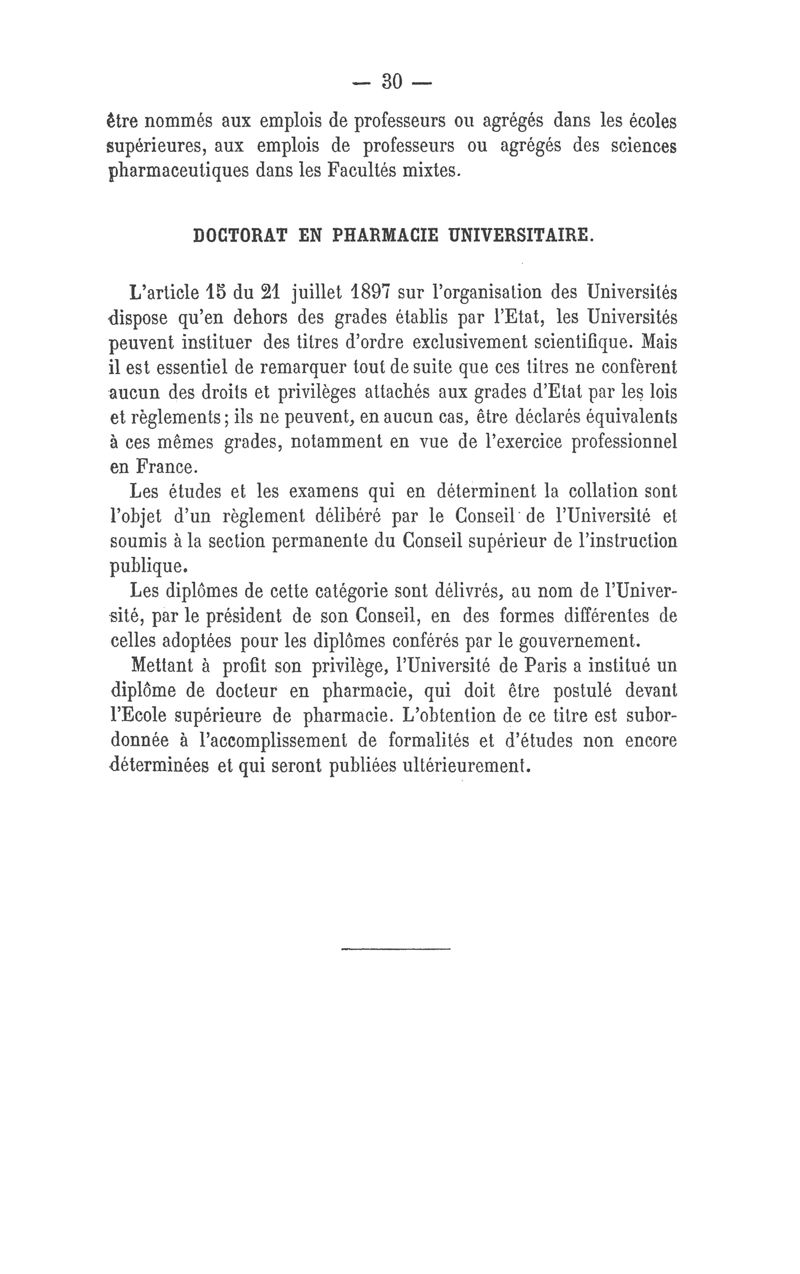 — 30 —

être nommés aux emplois de professeurs ou agrégés dans les écoles supérieures, aux emplois de professeurs ou agrégés des sciences pharmaceutiques dans les Facultés mixtes.

DOCTORAT EN PHARMACIE UNIVERSITAIRE.

L'article 15 du 21 juillet 1897 sur l'organisation des Universités dispose qu'en dehors des grades établis par l'Etat, les Universités peuvent instituer des titres d'ordre exclusivement scientifique. Mais il est essentiel de remarquer tout de suite que ces titres ne confèrent aucun des droits et privilèges attachés aux grades d'Etat par les lois et règlements; ils ne peuvent, en aucun cas, être déclarés équivalents à ces mêmes grades, notamment en vue de l'exercice professionnel en France.

Les études et les examens qui en déterminent la collation sont l'objet d'un règlement délibéré par le Conseil de l'Université et soumis à la section permanente du Conseil supérieur de l'instruction publique.

Les diplômes de cette catégorie sont délivrés, au nom de l'Université, par le président de son Conseil, en des formes différentes de celles adoptées pour les diplômes conférés par le gouvernement.

Mettant à profit son privilège, l'Université de Paris a institué un diplôme de docteur en pharmacie, qui doit être postulé devant l'Ecole supérieure de pharmacie. L'obtention de ce titre est subordonnée à l'accomplissement de formalités et d'études non encore déterminées et qui seront publiées ultérieurement.